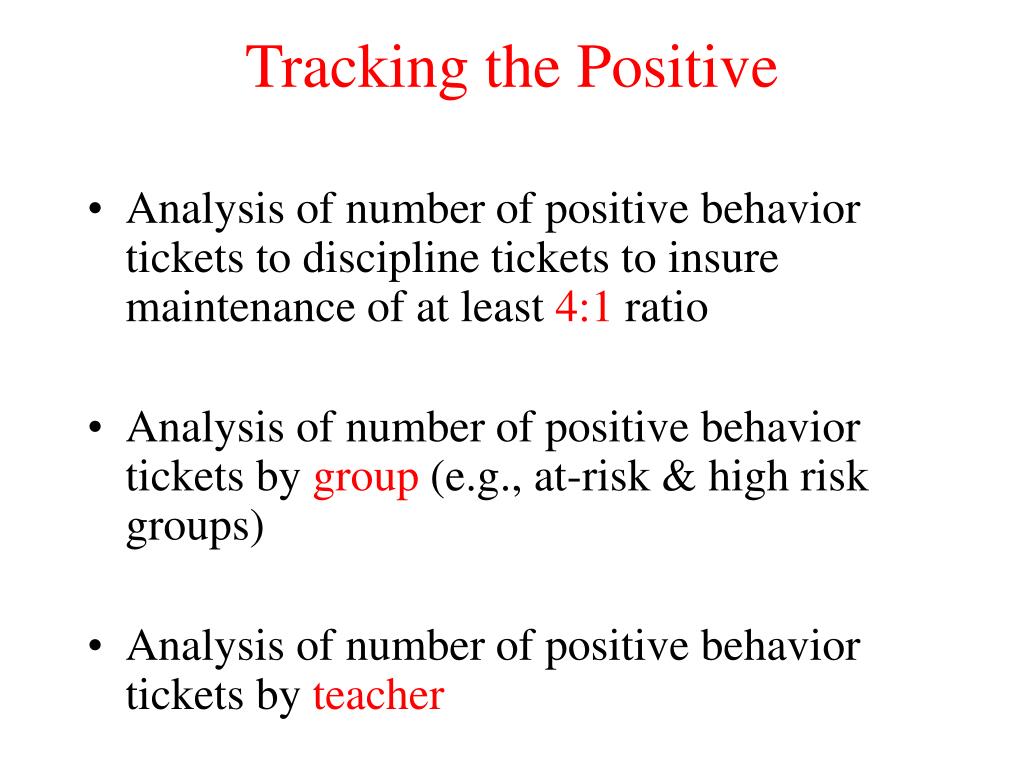 Tracking the Positive

• Analysis of number of positive behavior tickets to discipline tickets to insure maintenance of at least 4:1 ratio

• Analysis of number of positive behavior tickets by group (e.g., at-risk & high risk groups)

• Analysis of number of positive behavior tickets by teacher